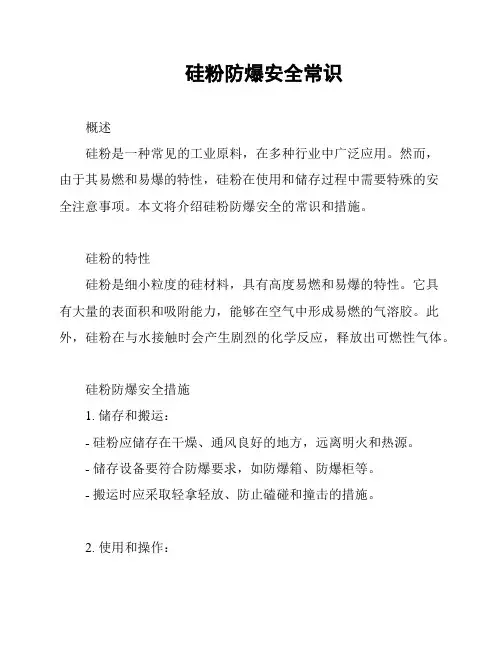 硅粉防爆安全常识

概述

硅粉是一种常见的工业原料，在多种行业中广泛应用。然而，由于其易燃和易爆的特性，硅粉在使用和储存过程中需要特殊的安全注意事项。本文将介绍硅粉防爆安全的常识和措施。

硅粉的特性

硅粉是细小粒度的硅材料，具有高度易燃和易爆的特性。它具有大量的表面积和吸附能力，能够在空气中形成易燃的气溶胶。此外，硅粉在与水接触时会产生剧烈的化学反应，释放出可燃性气体。

硅粉防爆安全措施

1. 储存和搬运：

- 硅粉应储存在干燥、通风良好的地方，远离明火和热源。

- 储存设备要符合防爆要求，如防爆箱、防爆柜等。

- 搬运时应采取轻拿轻放、防止磕碰和撞击的措施。

2. 使用和操作：